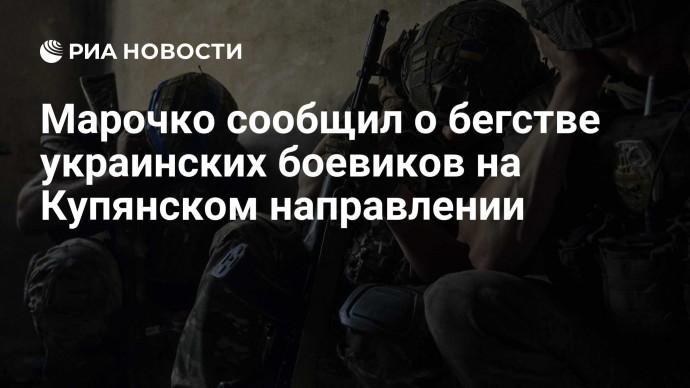 РИА НОВОСТИ

Марочко сообщил о бегстве украинских боевиков на Купянском направлении